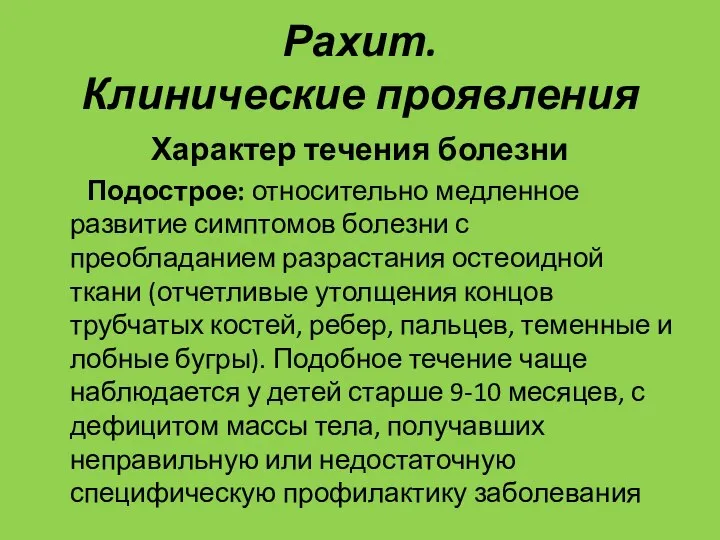 Рахит.
Клинические проявления

Характер течения болезни

Подострое: относительно медленное развитие симптомов болезни с преобладанием разрастания остеоидной ткани (отчетливые утолщения концов трубчатых костей, ребер, пальцев, теменные и лобные бугры). Подобное течение чаще наблюдается у детей старше 9-10 месяцев, с дефицитом массы тела, получавших неправильную или недостаточную специфическую профилактику заболевания